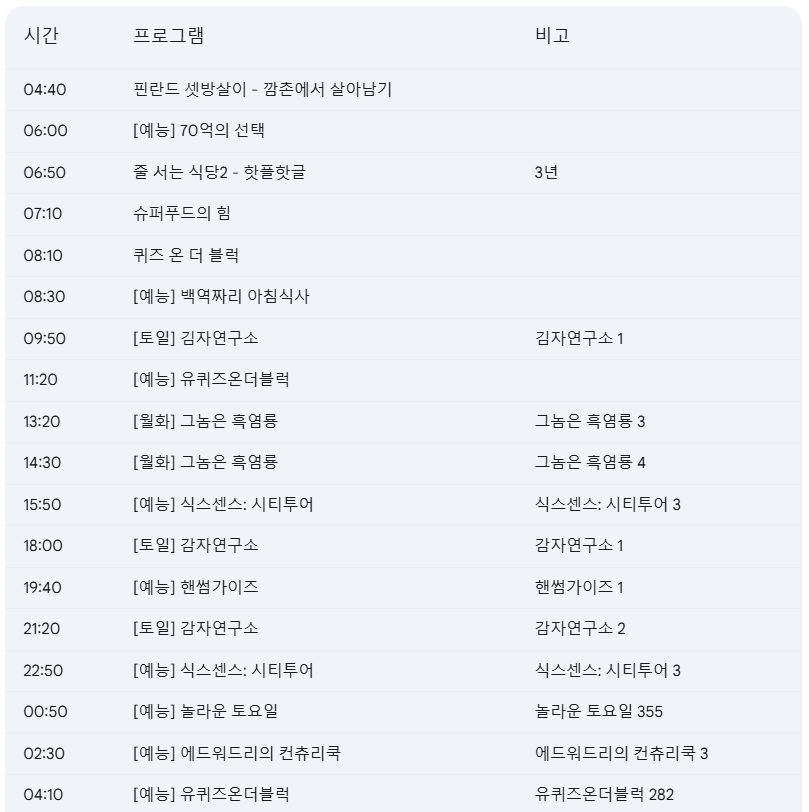 | 시간 | 프로그램 | 비고 |
|---|---|---|
| 04:40 | 핀란드 셋방살이 - 깡촌에서 살아남기 | |
| 06:00 | [예능] 70억의 선택 | |
| 06:50 | 줄 서는 식당2 - 핫플핫글 | 3년 |
| 07:10 | 슈퍼푸드의 힘 | |
| 08:10 | 퀴즈 온 더 블럭 | |
| 08:30 | [예능] 백역짜리 아침식사 | |
| 09:50 | [토일] 김자연구소 | 김자연구소 1 |
| 11:20 | [예능] 유퀴즈온더블럭 | |
| 13:20 | [월화] 그놈은 흑염룡 | 그놈은 흑염룡 3 |
| 14:30 | [월화] 그놈은 흑염룡 | 그놈은 흑염룡 4 |
| 15:50 | [예능] 식스센스: 시티투어 | 식스센스: 시티투어 3 |
| 18:00 | [토일] 감자연구소 | 감자연구소 1 |
| 19:40 | [예능] 핸썸가이즈 | 핸썸가이즈 1 |
| 21:20 | [토일] 감자연구소 | 감자연구소 2 |
| 22:50 | [예능] 식스센스: 시티투어 | 식스센스: 시티투어 3 |
| 00:50 | [예능] 놀라운 토요일 | 놀라운 토요일 355 |
| 02:30 | [예능] 에드워드리의 컨츄리쿡 | 에드워드리의 컨츄리쿡 3 |
| 04:10 | [예능] 유퀴즈온더블럭 | 유퀴즈온더블럭 282 |